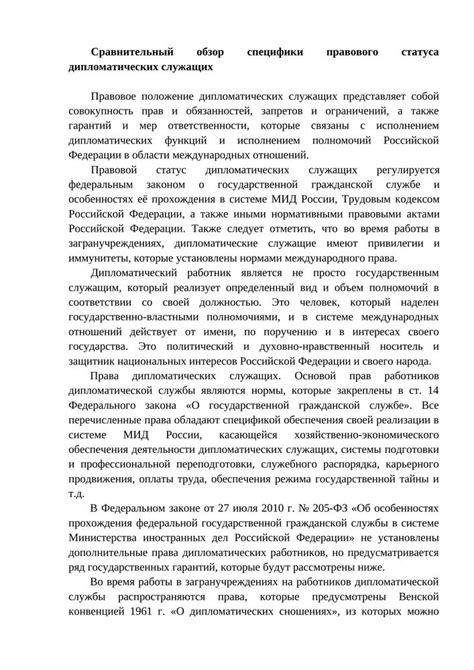 Сравнительный обзор специфики правового статуса дипломатических служащих

Правовое положение дипломатических служащих представляет собой совокупность прав и обязанностей, запретов и ограничений, а также гарантий и мер ответственности, которые связаны с исполнением дипломатических функций и исполнением полномочий Российской Федерации в области международных отношений.

Правовой статус дипломатических служащих регулируется федеральным законом о государственной гражданской службе и особенностях её прохождения в системе МИД России, Трудовым кодексом Российской Федерации, а также иными нормативными правовыми актами Российской Федерации. Также следует отметить, что во время работы в загранучреждениях, дипломатические служащие имеют привилегии и иммунитеты, которые установлены нормами международного права.

Дипломатический работник является не просто государственным служащим, который реализует определенный вид и объем полномочий в соответствии со своей должностью. Это человек, который наделен государственно-властными полномочиями, и в системе международных отношений действует от имени, по поручению и в интересах своего государства. Это политический и духовно-нравственный носитель и защитник национальных интересов Российской Федерации и своего народа.

Права дипломатических служащих. Основой прав работников дипломатической службы являются нормы, которые закреплены в ст. 14 Федерального закона «О государственной гражданской службе». Все перечисленные права обладают спецификой обеспечения своей реализации в системе МИД России, касающейся хозяйственно-экономического обеспечения деятельности дипломатических служащих, системы подготовки и профессиональной переподготовки, служебного распорядка, карьерного продвижения, оплаты труда, обеспечения режима государственной тайны и т.д.

В Федеральном законе от 27 июля 2010 г. № 205-ФЗ «Об особенностях прохождения федеральной государственной гражданской службы в системе Министерства иностранных дел Российской Федерации» не установлены дополнительные права дипломатических работников, но предусматривается ряд государственных гарантий, которые будут рассмотрены ниже.

Во время работы в загранучреждениях на работников дипломатической службы распространяются права, которые предусмотрены Венской конвенцией 1961 г. «О дипломатических сношениях», из которых можно